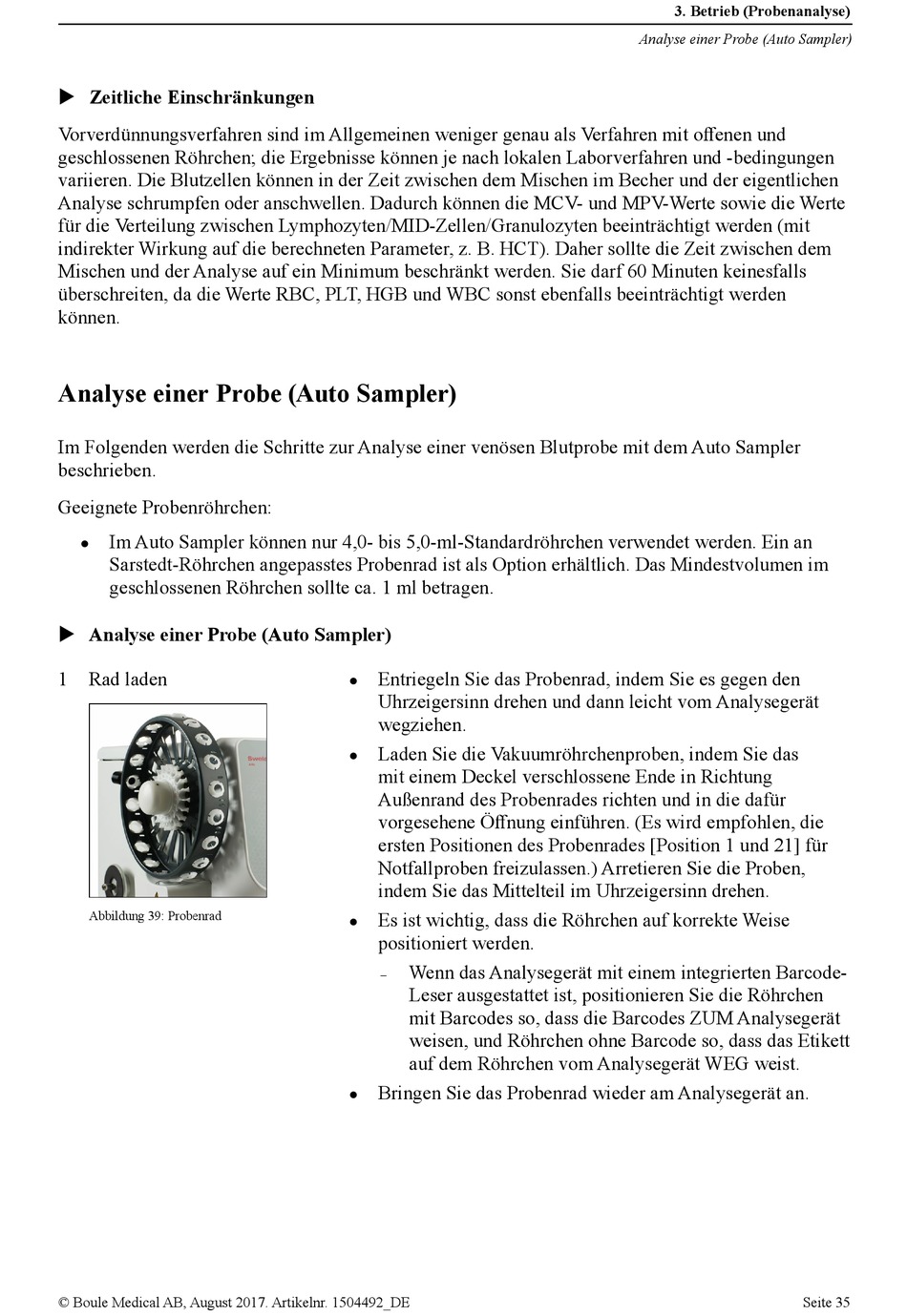 3. Betrieb (Probenanalyse)

Analyse einer Probe (Auto Sampler)

▶ Zeitliche Einschränkungen

Vorverdünnungsverfahren sind im Allgemeinen weniger genau als Verfahren mit offenen und geschlossenen Röhrchen; die Ergebnisse können je nach lokalen Laborverfahren und -bedingungen variieren. Die Blutzellen können in der Zeit zwischen dem Mischen im Becher und der eigentlichen Analyse schrumpfen oder anschwellen. Dadurch können die MCV- und MPV-Werte sowie die Werte für die Verteilung zwischen Lymphozyten/MID-Zellen/Granulozyten beeinträchtigt werden (mit indirekter Wirkung auf die berechneten Parameter, z. B. HCT). Daher sollte die Zeit zwischen dem Mischen und der Analyse auf ein Minimum beschränkt werden. Sie darf 60 Minuten keinesfalls überschreiten, da die Werte RBC, PLT, HGB und WBC sonst ebenfalls beeinträchtigt werden können.

Analyse einer Probe (Auto Sampler)

Im Folgenden werden die Schritte zur Analyse einer venösen Blutprobe mit dem Auto Sampler beschrieben.

Geeignete Probenröhrchen:

• Im Auto Sampler können nur 4,0- bis 5,0-ml-Standardröhrchen verwendet werden. Ein an Sarstedt-Röhrchen angepasstes Probenrad ist als Option erhältlich. Das Mindestvolumen im geschlossenen Röhrchen sollte ca. 1 ml betragen.

▶ Analyse einer Probe (Auto Sampler)

1 Rad laden

Abbildung 39: Probenrad

• Entriegeln Sie das Probenrad, indem Sie es gegen den Uhrzeigersinn drehen und dann leicht vom Analysegerät wegziehen.

• Laden Sie die Vakuumröhrchenproben, indem Sie das mit einem Deckel verschlossene Ende in Richtung Außenrand des Probenrades richten und in die dafür vorgesehene Öffnung einführen. (Es wird empfohlen, die ersten Positionen des Probenrades [Position 1 und 21] für Notfallproben freizulassen.) Arretieren Sie die Proben, indem Sie das Mittelteil im Uhrzeigersinn drehen.

• Es ist wichtig, dass die Röhrchen auf korrekte Weise positioniert werden.

– Wenn das Analysegerät mit einem integrierten Barcode-Leser ausgestattet ist, positionieren Sie die Röhrchen mit Barcodes so, dass die Barcodes ZUM Analysegerät weisen, und Röhrchen ohne Barcode so, dass das Etikett auf dem Röhrchen vom Analysegerät WEG weist.

• Bringen Sie das Probenrad wieder am Analysegerät an.

© Boule Medical AB, August 2017. Artikelnr. 1504492_DE

Seite 35